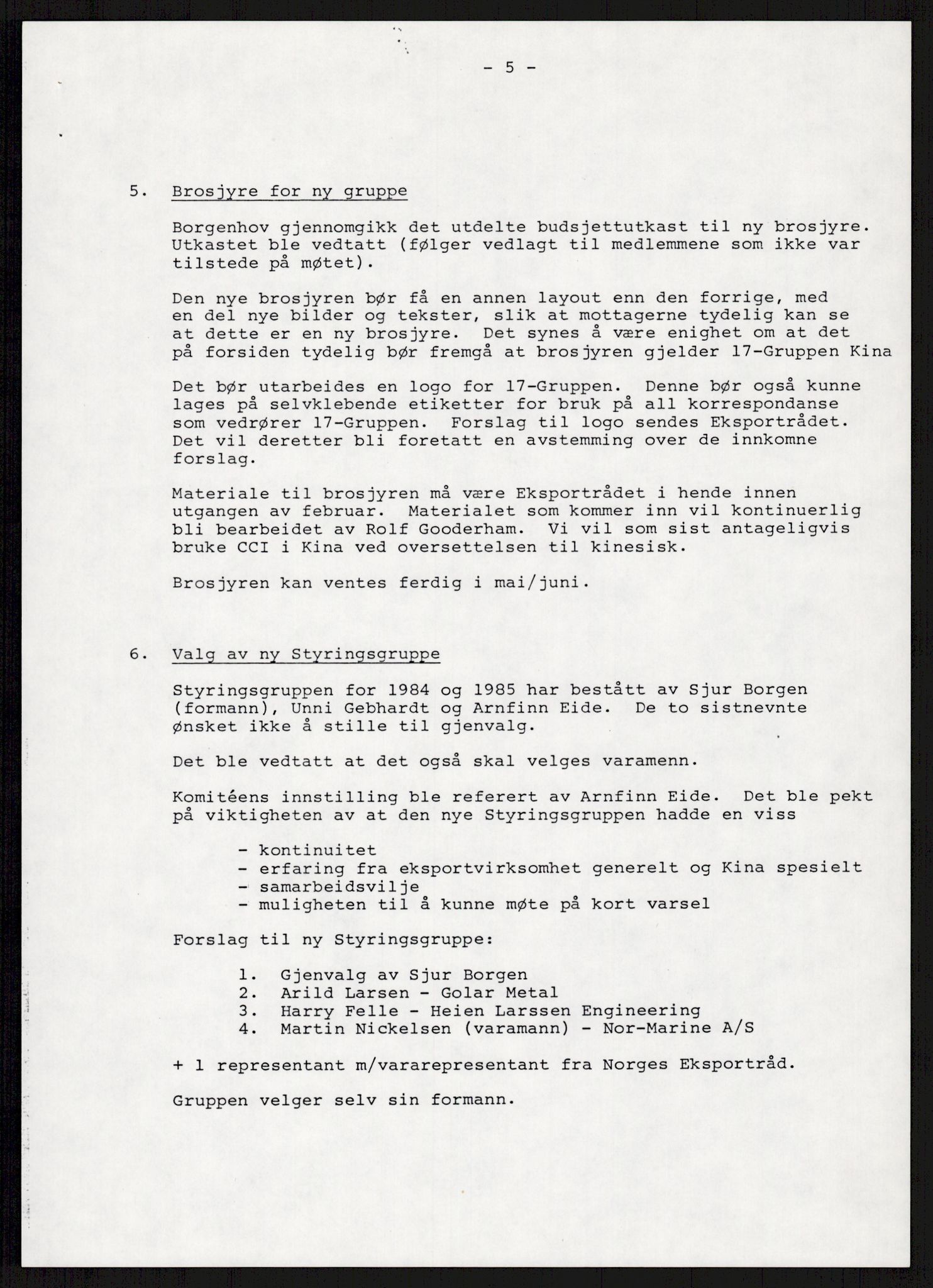 - 5 -

5. Brosjyre for ny gruppe

Borgenhov gjennomgikk det utdelte budsjettutkast til ny brosjyre. Utkastet ble vedtatt (følger vedlagt til medlemmene som ikke var tilstede på møtet).

Den nye brosjyren bør få en annen layout enn den forrige, med en del nye bilder og tekster, slik at mottagerne tydelig kan se at dette er en ny brosjyre. Det synes å være enighet om at det på forsiden tydelig bør fremgå at brosjyren gjelder 17-Gruppen Kina

Det bør utarbeides en logo for 17-Gruppen. Denne bør også kunne lages på selvklebende etiketter for bruk på all korrespondanse som vedrører 17-Gruppen. Forslag til logo sendes Eksportrådet. Det vil deretter bli foretatt en avstemming over de innkomne forslag.

Materiale til brosjyren må være Eksportrådet i hende innen utgangen av februar. Materialet som kommer inn vil kontinuerlig bli bearbeidet av Rolf Gooderham. Vi vil som sist antageligvis bruke CCI i Kina ved oversettelsen til kinesisk.

Brosjyren kan ventes ferdig i mai/juni.

6. Valg av ny Styringsgruppe

Styringsgruppen for 1984 og 1985 har bestått av Sjur Borgen (formann), Unni Gebhardt og Arnfinn Eide. De to sistnevnte ønsket ikke å stille til gjenvalg.

Det ble vedtatt at det også skal velges varamenn.

Komitéens innstilling ble referert av Arnfinn Eide. Det ble pekt på viktigheten av at den nye Styringsgruppen hadde en viss

- kontinuitet
- erfaring fra eksportvirksomhet generelt og Kina spesielt
- samarbeidsvilje
- muligheten til å kunne møte på kort varsel

Forslag til ny Styringsgruppe:

1. Gjenvalg av Sjur Borgen
2. Arild Larsen - Golar Metal
3. Harry Felle - Heien Larssen Engineering
4. Martin Nickelsen (varamann) - Nor-Marine A/S

+ 1 representant m/vararepresentant fra Norges Eksportråd.

Gruppen velger selv sin formann.